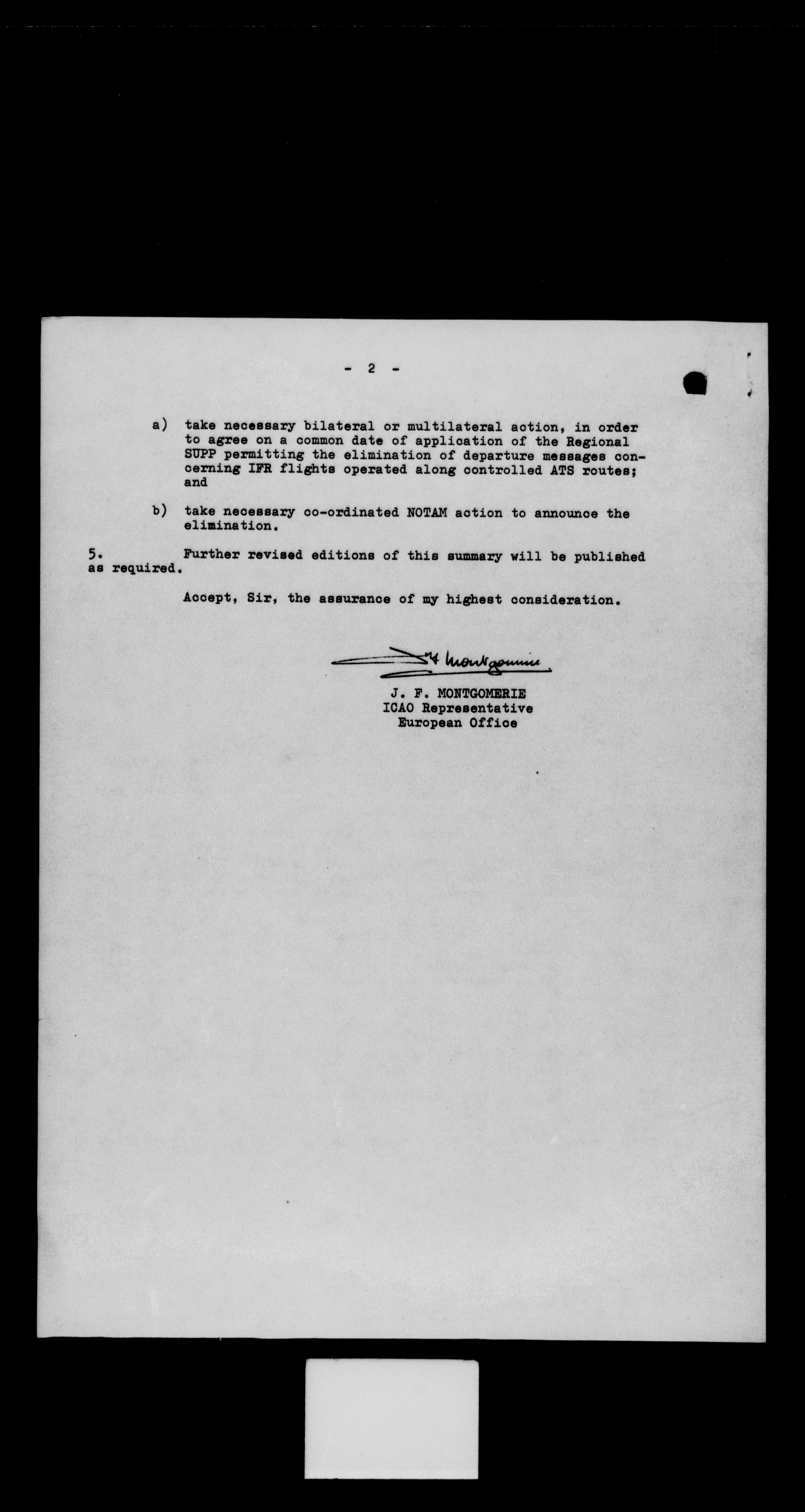 - 2 -

a) take necessary bilateral or multilateral action, in order to agree on a common date of application of the Regional SUPP permitting the elimination of departure messages concerning IFR flights operated along controlled ATS routes; and

b) take necessary co-ordinated NOTAM action to announce the elimination.

5. Further revised editions of this summary will be published as required.

Accept, Sir, the assurance of my highest consideration.

J F Montgomerie

J. F. MONTGOMERIE
ICAO Representative
European Office